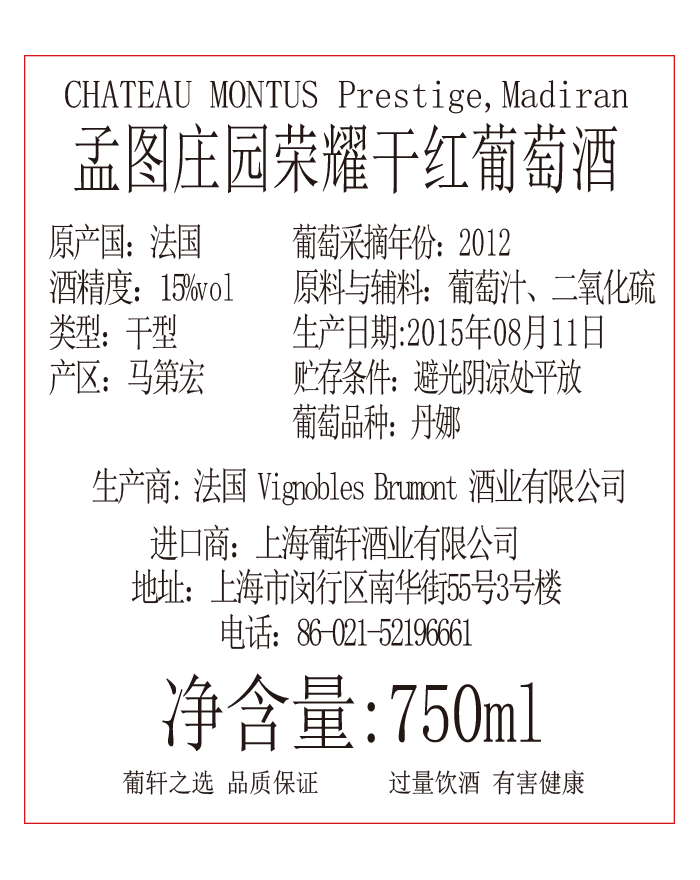 CHATEAU MONTUS Prestige,Madiran
孟图庄园荣耀干红葡萄酒

原产国：法国
酒精度：15%vol
类型：干型
产区：马第宏

葡萄采摘年份：2012
原料与辅料：葡萄汁、二氧化硫
生产日期:2015年08月11日
贮存条件：避光阴凉处平放
葡萄品种：丹娜

生产商：法国 Vignobles Brumont 酒业有限公司

进口商：上海葡轩酒业有限公司
地址：上海市闵行区南华街55号3号楼
电话：86-021-52196661

净含量:750ml

葡轩之选 品质保证 过量饮酒 有害健康